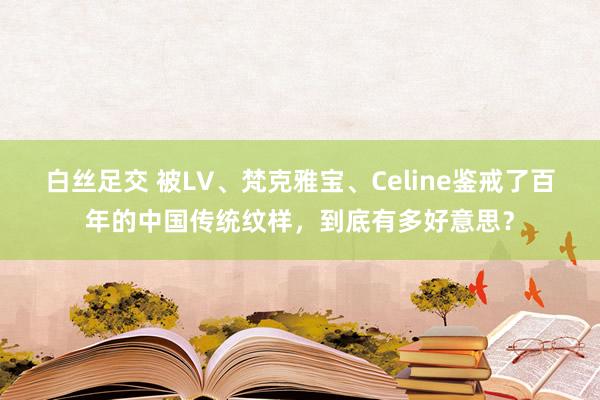 白丝足交 被LV、梵克雅宝、Celine鉴戒了百年的中国传统纹样，到底有多好意思？